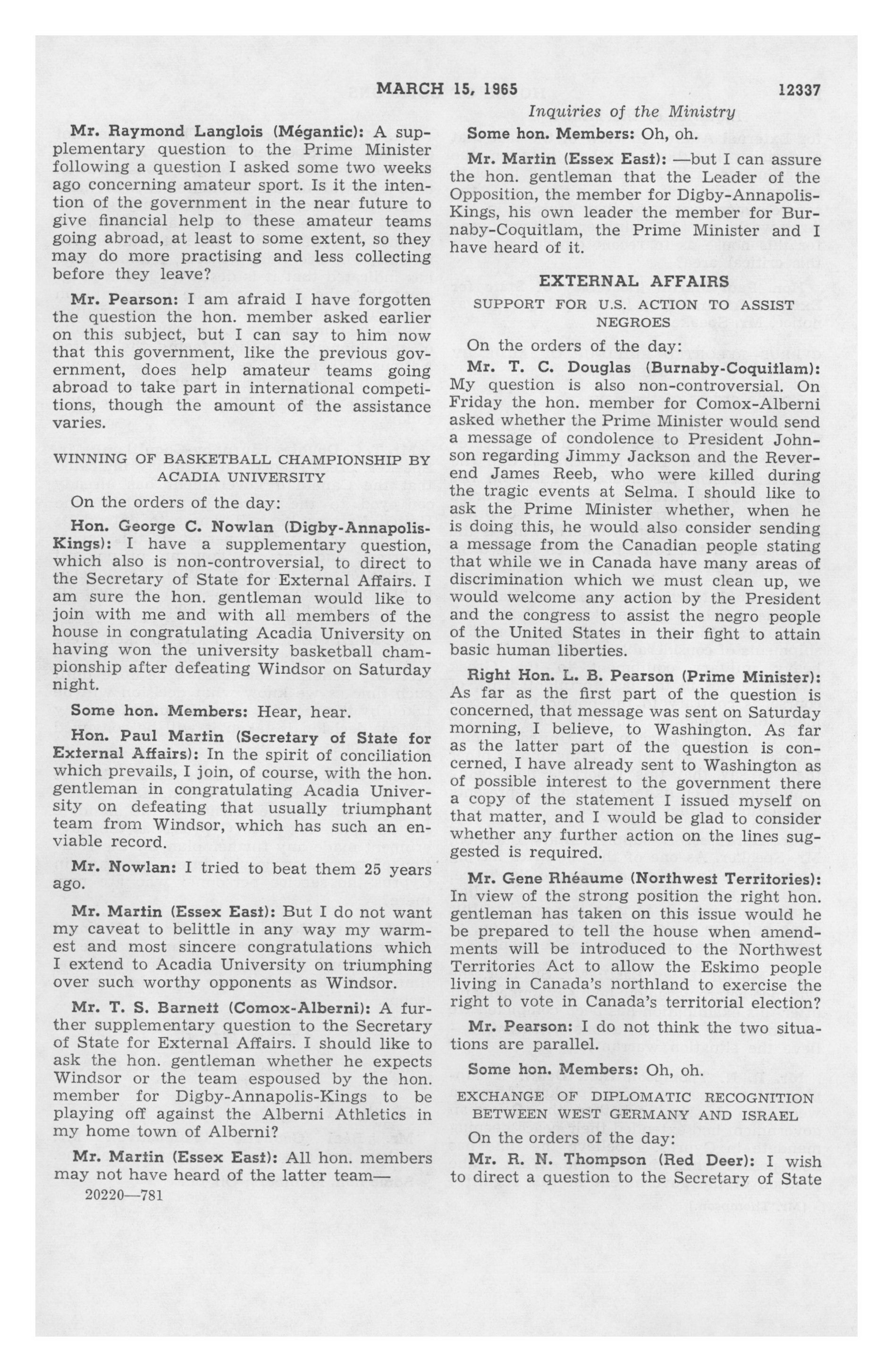 MARCH 15, 1965 12337

Inquiries of the Ministry

Mr. Raymond Langlois (Mégantic): A supplementary question to the Prime Minister following a question I asked some two weeks ago concerning amateur sport. Is it the intention of the government in the near future to give financial help to these amateur teams going abroad, at least to some extent, so they may do more practising and less collecting before they leave?

Mr. Pearson: I am afraid I have forgotten the question the hon. member asked earlier on this subject, but I can say to him now that this government, like the previous government, does help amateur teams going abroad to take part in international competitions, though the amount of the assistance varies.

WINNING OF BASKETBALL CHAMPIONSHIP BY ACADIA UNIVERSITY

On the orders of the day:

Hon. George C. Nowlan (Digby-Annapolis-Kings): I have a supplementary question, which also is non-controversial, to direct to the Secretary of State for External Affairs. I am sure the hon. gentleman would like to join with me and with all members of the house in congratulating Acadia University on having won the university basketball championship after defeating Windsor on Saturday night.

Some hon. Members: Hear, hear.

Hon. Paul Martin (Secretary of State for External Affairs): In the spirit of conciliation which prevails, I join, of course, with the hon. gentleman in congratulating Acadia University on defeating that usually triumphant team from Windsor, which has such an enviable record.

Mr. Nowlan: I tried to beat them 25 years ago.

Mr. Martin (Essex East): But I do not want my caveat to belittle in any way my warmest and most sincere congratulations which I extend to Acadia University on triumphing over such worthy opponents as Windsor.

Mr. T. S. Barnett (Comox-Alberni): A further supplementary question to the Secretary of State for External Affairs. I should like to ask the hon. gentleman whether he expects Windsor or the team espoused by the hon. member for Digby-Annapolis-Kings to be playing off against the Alberni Athletics in my home town of Alberni?

Mr. Martin (Essex East): All hon. members may not have heard of the latter team—

20220—781

Some hon. Members: Oh, oh.

Mr. Martin (Essex East): —but I can assure the hon. gentleman that the Leader of the Opposition, the member for Digby-Annapolis-Kings, his own leader the member for Burnaby-Coquitlam, the Prime Minister and I have heard of it.

EXTERNAL AFFAIRS

SUPPORT FOR U.S. ACTION TO ASSIST NEGROES

On the orders of the day:

Mr. T. C. Douglas (Burnaby-Coquitlam): My question is also non-controversial. On Friday the hon. member for Comox-Alberni asked whether the Prime Minister would send a message of condolence to President Johnson regarding Jimmy Jackson and the Reverend James Reeb, who were killed during the tragic events at Selma. I should like to ask the Prime Minister whether, when he is doing this, he would also consider sending a message from the Canadian people stating that while we in Canada have many areas of discrimination which we must clean up, we would welcome any action by the President and the congress to assist the negro people of the United States in their fight to attain basic human liberties.

Right Hon. L. B. Pearson (Prime Minister): As far as the first part of the question is concerned, that message was sent on Saturday morning, I believe, to Washington. As far as the latter part of the question is concerned, I have already sent to Washington as of possible interest to the government there a copy of the statement I issued myself on that matter, and I would be glad to consider whether any further action on the lines suggested is required.

Mr. Gene Rhéaume (Northwest Territories): In view of the strong position the right hon. gentleman has taken on this issue would he be prepared to tell the house when amendments will be introduced to the Northwest Territories Act to allow the Eskimo people living in Canada's northland to exercise the right to vote in Canada's territorial election?

Mr. Pearson: I do not think the two situations are parallel.

Some hon. Members: Oh, oh.

EXCHANGE OF DIPLOMATIC RECOGNITION BETWEEN WEST GERMANY AND ISRAEL

On the orders of the day:

Mr. R. N. Thompson (Red Deer): I wish to direct a question to the Secretary of State